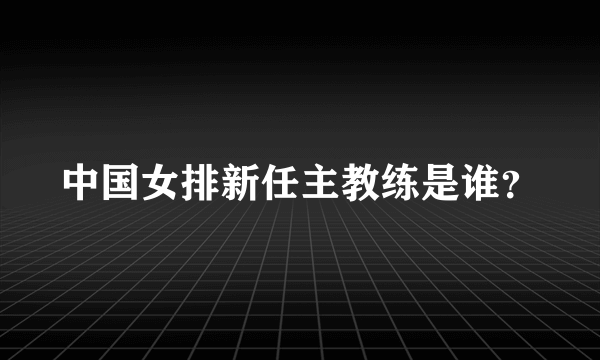 中国女排新任主教练是谁?